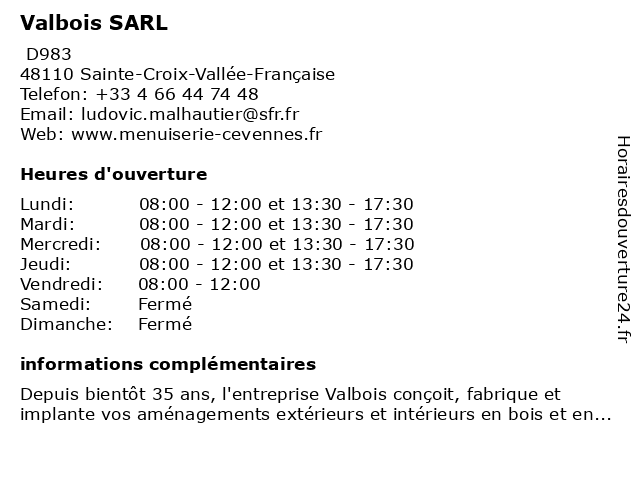 Valbois SARL

D983
48110 Sainte-Croix-Vallée-Française
Telefon: +33 4 66 44 74 48
Email: ludovic.malhautier@sfr.fr
Web: www.menuiserie-cevennes.fr

Heures d'ouverture

| | |
|---|---|
| Lundi: | 08:00 - 12:00 et 13:30 - 17:30 |
| Mardi: | 08:00 - 12:00 et 13:30 - 17:30 |
| Mercredi: | 08:00 - 12:00 et 13:30 - 17:30 |
| Jeudi: | 08:00 - 12:00 et 13:30 - 17:30 |
| Vendredi: | 08:00 - 12:00 |
| Samedi: | Fermé |
| Dimanche: | Fermé |

informations complémentaires

Depuis bientôt 35 ans, l'entreprise Valbois conçoit, fabrique et implante vos aménagements extérieurs et intérieurs en bois et en...

Horairesdouverture24.fr